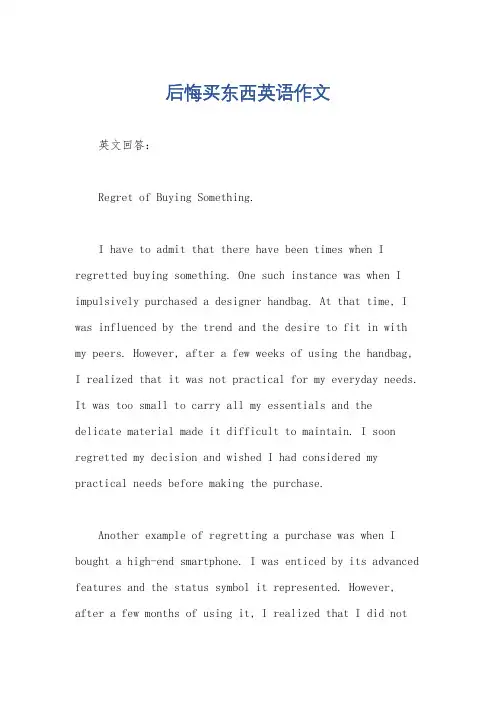 后悔买东西英语作文

英文回答：

Regret of Buying Something.

I have to admit that there have been times when I regretted buying something. One such instance was when I impulsively purchased a designer handbag. At that time, I was influenced by the trend and the desire to fit in with my peers. However, after a few weeks of using the handbag, I realized that it was not practical for my everyday needs. It was too small to carry all my essentials and the delicate material made it difficult to maintain. I soon regretted my decision and wished I had considered my practical needs before making the purchase.

Another example of regretting a purchase was when I bought a high-end smartphone. I was enticed by its advanced features and the status symbol it represented. However, after a few months of using it, I realized that I did not